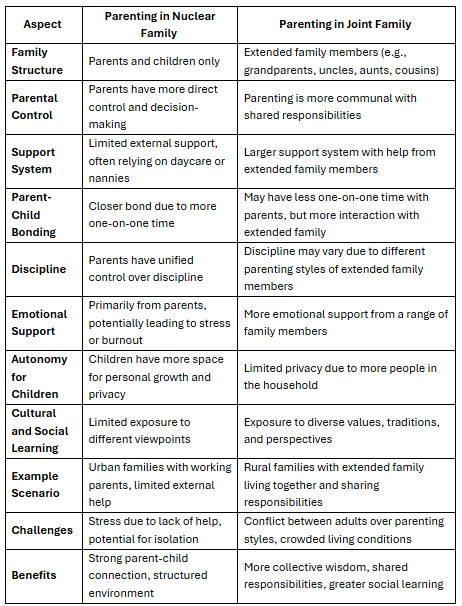 | Aspect | Parenting in Nuclear Family | Parenting in Joint Family |
|---|---|---|
| Family Structure | Parents and children only | Extended family members (e.g., grandparents, uncles, aunts, cousins) |
| Parental Control | Parents have more direct control and decision-making | Parenting is more communal with shared responsibilities |
| Support System | Limited external support, often relying on daycare or nannies | Larger support system with help from extended family members |
| Parent-Child Bonding | Closer bond due to more one-on-one time | May have less one-on-one time with parents, but more interaction with extended family |
| Discipline | Parents have unified control over discipline | Discipline may vary due to different parenting styles of extended family members |
| Emotional Support | Primarily from parents, potentially leading to stress or burnout | More emotional support from a range of family members |
| Autonomy for Children | Children have more space for personal growth and privacy | Limited privacy due to more people in the household |
| Cultural and Social Learning | Limited exposure to different viewpoints | Exposure to diverse values, traditions, and perspectives |
| Example Scenario | Urban families with working parents, limited external help | Rural families with extended family living together and sharing responsibilities |
| Challenges | Stress due to lack of help, potential for isolation | Conflict between adults over parenting styles, crowded living conditions |
| Benefits | Strong parent-child connection, structured environment | More collective wisdom, shared responsibilities, greater social learning |